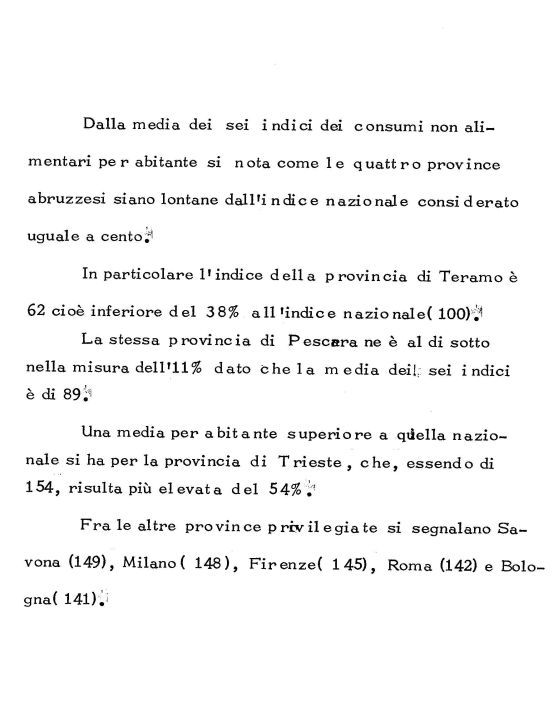 Dalla media dei sei indici dei consumi non alimentari per abitante si nota come le quattro province abruzzesi siano lontane dall'indice nazionale considerato uguale a cento.

In particolare l'indice della provincia di Teramo è 62 cioè inferiore del 38% all'indice nazionale(100).

La stessa provincia di Pescara ne è al di sotto nella misura dell'11% dato che la media dei sei indici è di 89.

Una media per abitante superiore a quella nazionale si ha per la provincia di Trieste, che, essendo di 154, risulta più elevata del 54%.

Fra le altre province privilegiate si segnalano Savona (149), Milano(148), Firenze(145), Roma (142) e Bologna(141).